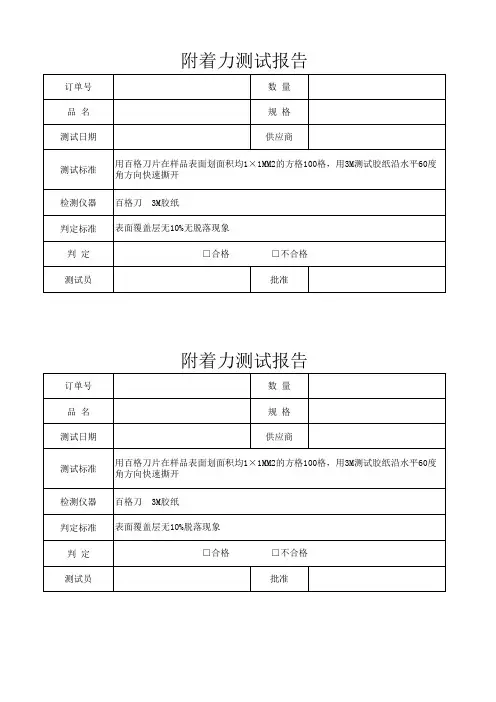 附着力测试报告

| 订单号 |  | 数 量 |  |
|---|---|---|---|
| 品 名 |  | 规 格 |  |
| 测试日期 |  | 供应商 |  |
| 测试标准 | 用百格刀片在样品表面划面积均1×1MM2的方格100格，用3M测试胶纸沿水平60度角方向快速撕开 | | |
| 检测仪器 | 百格刀 3M胶纸 | | |
| 判定标准 | 表面覆盖层无10%无脱落现象 | | |
| 判 定 | □合格 □不合格 | | |
| 测试员 |  | 批准 |  |

附着力测试报告

| 订单号 |  | 数 量 |  |
|---|---|---|---|
| 品 名 |  | 规 格 |  |
| 测试日期 |  | 供应商 |  |
| 测试标准 | 用百格刀片在样品表面划面积均1×1MM2的方格100格，用3M测试胶纸沿水平60度角方向快速撕开 | | |
| 检测仪器 | 百格刀 3M胶纸 | | |
| 判定标准 | 表面覆盖层无10%脱落现象 | | |
| 判 定 | □合格 □不合格 | | |
| 测试员 |  | 批准 |  |